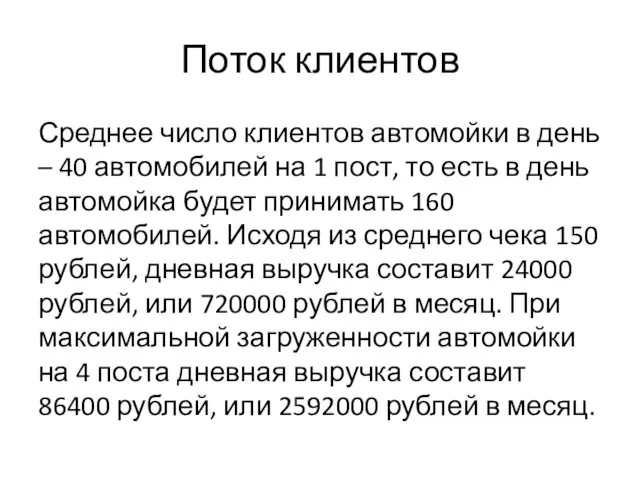 Поток клиентов

Среднее число клиентов автомойки в день – 40 автомобилей на 1 пост, то есть в день автомойка будет принимать 160 автомобилей. Исходя из среднего чека 150 рублей, дневная выручка составит 24000 рублей, или 720000 рублей в месяц. При максимальной загруженности автомойки на 4 поста дневная выручка составит 86400 рублей, или 2592000 рублей в месяц.